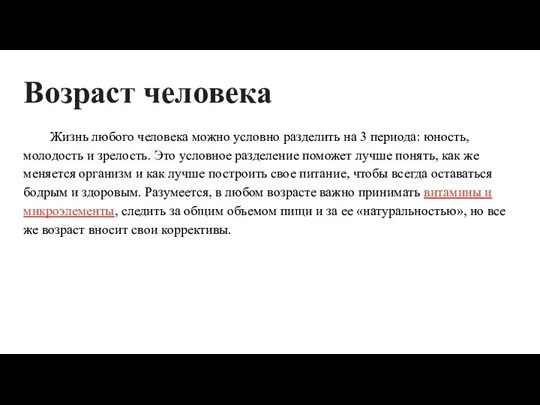 Возраст человека

Жизнь любого человека можно условно разделить на 3 периода: юность, молодость и зрелость. Это условное разделение поможет лучше понять, как же меняется организм и как лучше построить свое питание, чтобы всегда оставаться бодрым и здоровым. Разумеется, в любом возрасте важно принимать витамины и микроэлементы, следить за общим объемом пищи и за ее «натуральностью», но все же возраст вносит свои коррективы.